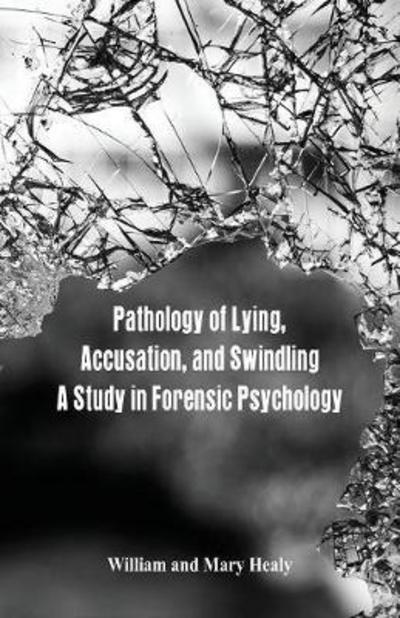 Pathology of Lying, Accusation, and Swindling
A Study in Forensic Psychology

William and Mary Healy